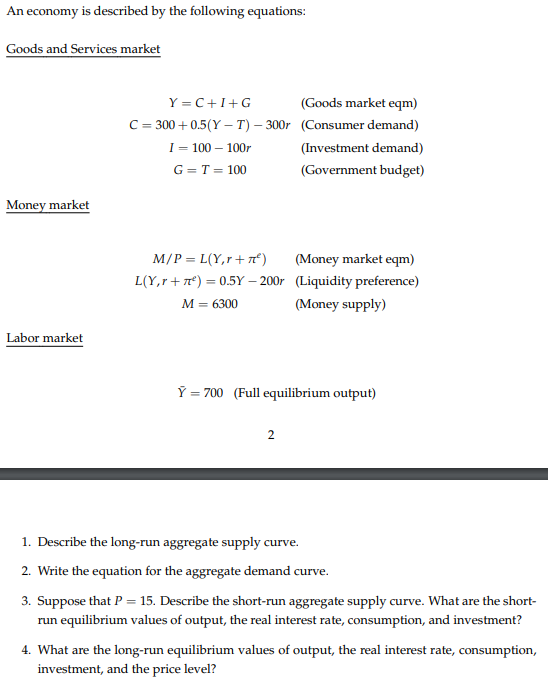 An economy is described by the following equations:

Goods and Services market

$Y = C + I + G$ (Goods market eqm)
$C = 300 + 0.5(Y - T) - 300r$ (Consumer demand)
$I = 100 - 100r$ (Investment demand)
$G = T = 100$ (Government budget)

Money market

$M/P = L(Y, r + \pi^e)$ (Money market eqm)
$L(Y, r + \pi^e) = 0.5Y - 200r$ (Liquidity preference)
$M = 6300$ (Money supply)

Labor market

$\bar{Y} = 700$ (Full equilibrium output)

2

1. Describe the long-run aggregate supply curve.

2. Write the equation for the aggregate demand curve.

3. Suppose that $P = 15$. Describe the short-run aggregate supply curve. What are the short-run equilibrium values of output, the real interest rate, consumption, and investment?

4. What are the long-run equilibrium values of output, the real interest rate, consumption, investment, and the price level?